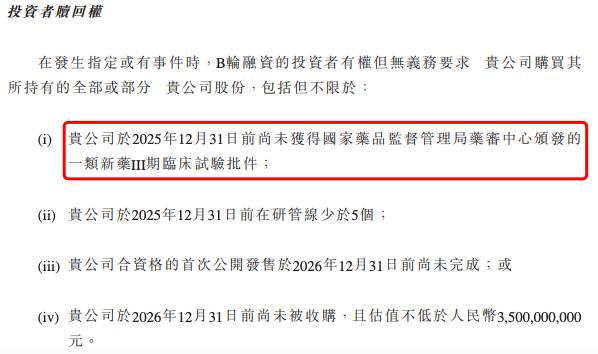 投資者贖回權

在發生指定或有事件時，B輪融資的投資者有權但無義務要求 貴公司購買其所持有的全部或部分 貴公司股份，包括但不限於：

(i) 貴公司於2025年12月31日前尚未獲得國家藥品監督管理局藥審中心頒發的一類新藥III期臨床試驗批件；

(ii) 貴公司於2025年12月31日前在研管線少於5個；

(iii) 貴公司合資格的首次公開發售於2026年12月31日前尚未完成；或

(iv) 貴公司於2026年12月31日前尚未被收購，且估值不低於人民幣3,500,000,000元。